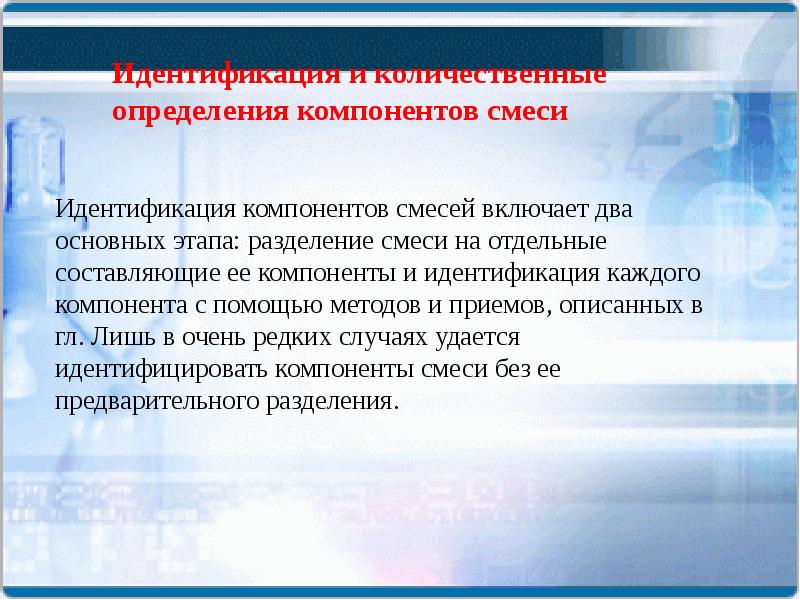 Идентификация и количественные определения компонентов смеси

Идентификация компонентов смесей включает два основных этапа: разделение смеси на отдельные составляющие ее компоненты и идентификация каждого компонента с помощью методов и приемов, описанных в гл. Лишь в очень редких случаях удается идентифицировать компоненты смеси без ее предварительного разделения.